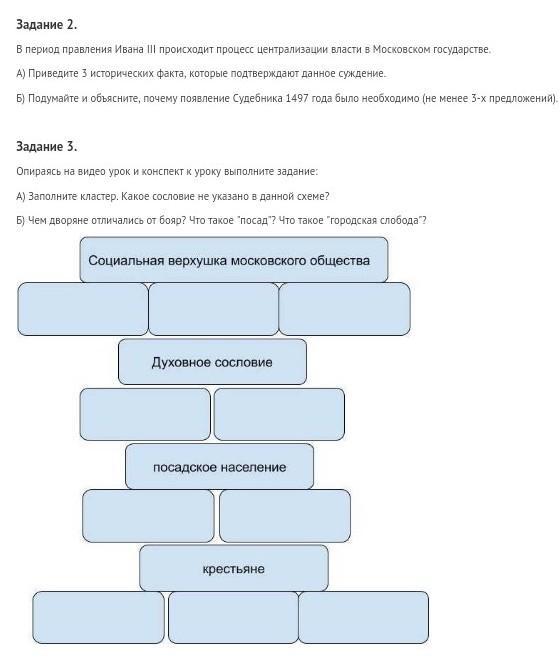 Задание 2.

В период правления Ивана III происходит процесс централизации власти в Московском государстве.

А) Приведите 3 исторических факта, которые подтверждают данное суждение.

Б) Подумайте и объясните, почему появление Судебника 1497 года было необходимо (не менее 3-х предложений).

Задание 3.

Опираясь на видео урок и конспект к уроку выполните задание:

А) Заполните кластер. Какое сословие не указано в данной схеме?

Б) Чем дворяне отличались от бояр? Что такое "посад"? Что такое "городская слобода"?

Социальная верхушка московского общества

Духовное сословие

посадское население

крестьяне